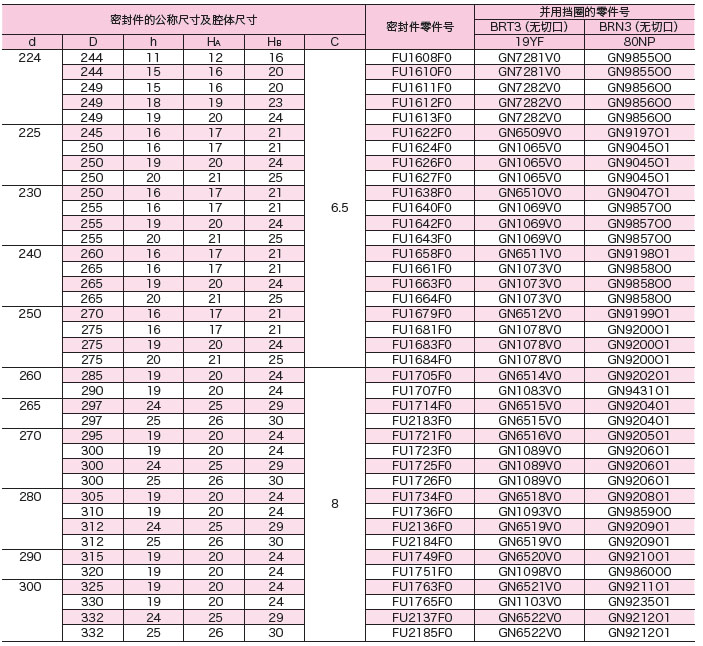 | 密封件的公称尺寸及腔体尺寸 | | | | | | 密封件零件号 | 并用挡圈的零件号 | |
|---|---|---|---|---|---|---|---|---|
| | | | | | | | BRT3 (无切口) | BRN3 (无切口) |
| d | D | h | $H_A$ | $H_B$ | C | | 19YF | 80NP |
| 224 | 244 | 11 | 12 | 16 | 6.5 | FU1608F0 | GN7281V0 | GN985500 |
| | 244 | 15 | 16 | 20 | | FU1610F0 | GN7281V0 | GN985500 |
| | 249 | 15 | 16 | 20 | | FU1611F0 | GN7282V0 | GN985600 |
| | 249 | 18 | 19 | 23 | | FU1612F0 | GN7282V0 | GN985600 |
| | 249 | 19 | 20 | 24 | | FU1613F0 | GN7282V0 | GN985600 |
| 225 | 245 | 16 | 17 | 21 | | FU1622F0 | GN6509V0 | GN919701 |
| | 250 | 16 | 17 | 21 | | FU1624F0 | GN1065V0 | GN904501 |
| | 250 | 19 | 20 | 24 | | FU1626F0 | GN1065V0 | GN904501 |
| | 250 | 20 | 21 | 25 | | FU1627F0 | GN1065V0 | GN904501 |
| 230 | 250 | 16 | 17 | 21 | | FU1638F0 | GN6510V0 | GN904701 |
| | 255 | 16 | 17 | 21 | | FU1640F0 | GN1069V0 | GN985700 |
| | 255 | 19 | 20 | 24 | | FU1642F0 | GN1069V0 | GN985700 |
| | 255 | 20 | 21 | 25 | | FU1643F0 | GN1069V0 | GN985700 |
| 240 | 260 | 16 | 17 | 21 | | FU1658F0 | GN6511V0 | GN919801 |
| | 265 | 16 | 17 | 21 | | FU1661F0 | GN1073V0 | GN985800 |
| | 265 | 19 | 20 | 24 | | FU1663F0 | GN1073V0 | GN985800 |
| | 265 | 20 | 21 | 25 | | FU1664F0 | GN1073V0 | GN985800 |
| 250 | 270 | 16 | 17 | 21 | | FU1679F0 | GN6512V0 | GN919901 |
| | 275 | 16 | 17 | 21 | | FU1681F0 | GN1078V0 | GN920001 |
| | 275 | 19 | 20 | 24 | | FU1683F0 | GN1078V0 | GN920001 |
| | 275 | 20 | 21 | 25 | | FU1684F0 | GN1078V0 | GN920001 |
| 260 | 285 | 19 | 20 | 24 | 8 | FU1705F0 | GN6514V0 | GN920201 |
| | 290 | 19 | 20 | 24 | | FU1707F0 | GN1083V0 | GN943101 |
| 265 | 297 | 24 | 25 | 29 | | FU1714F0 | GN6515V0 | GN920401 |
| | 297 | 25 | 26 | 30 | | FU2183F0 | GN6515V0 | GN920401 |
| 270 | 295 | 19 | 20 | 24 | | FU1721F0 | GN6516V0 | GN920501 |
| | 300 | 19 | 20 | 24 | | FU1723F0 | GN1089V0 | GN920601 |
| | 300 | 24 | 25 | 29 | | FU1725F0 | GN1089V0 | GN920601 |
| | 300 | 25 | 26 | 30 | | FU1726F0 | GN1089V0 | GN920601 |
| 280 | 305 | 19 | 20 | 24 | | FU1734F0 | GN6518V0 | GN920801 |
| | 310 | 19 | 20 | 24 | | FU1736F0 | GN1093V0 | GN985900 |
| | 312 | 24 | 25 | 29 | | FU2136F0 | GN6519V0 | GN920901 |
| | 312 | 25 | 26 | 30 | | FU2184F0 | GN6519V0 | GN920901 |
| 290 | 315 | 19 | 20 | 24 | | FU1749F0 | GN6520V0 | GN921001 |
| | 320 | 19 | 20 | 24 | | FU1751F0 | GN1098V0 | GN986000 |
| 300 | 325 | 19 | 20 | 24 | | FU1763F0 | GN6521V0 | GN921101 |
| | 330 | 19 | 20 | 24 | | FU1765F0 | GN1103V0 | GN923501 |
| | 332 | 24 | 25 | 29 | | FU2137F0 | GN6522V0 | GN921201 |
| | 332 | 25 | 26 | 30 | | FU2185F0 | GN6522V0 | GN921201 |